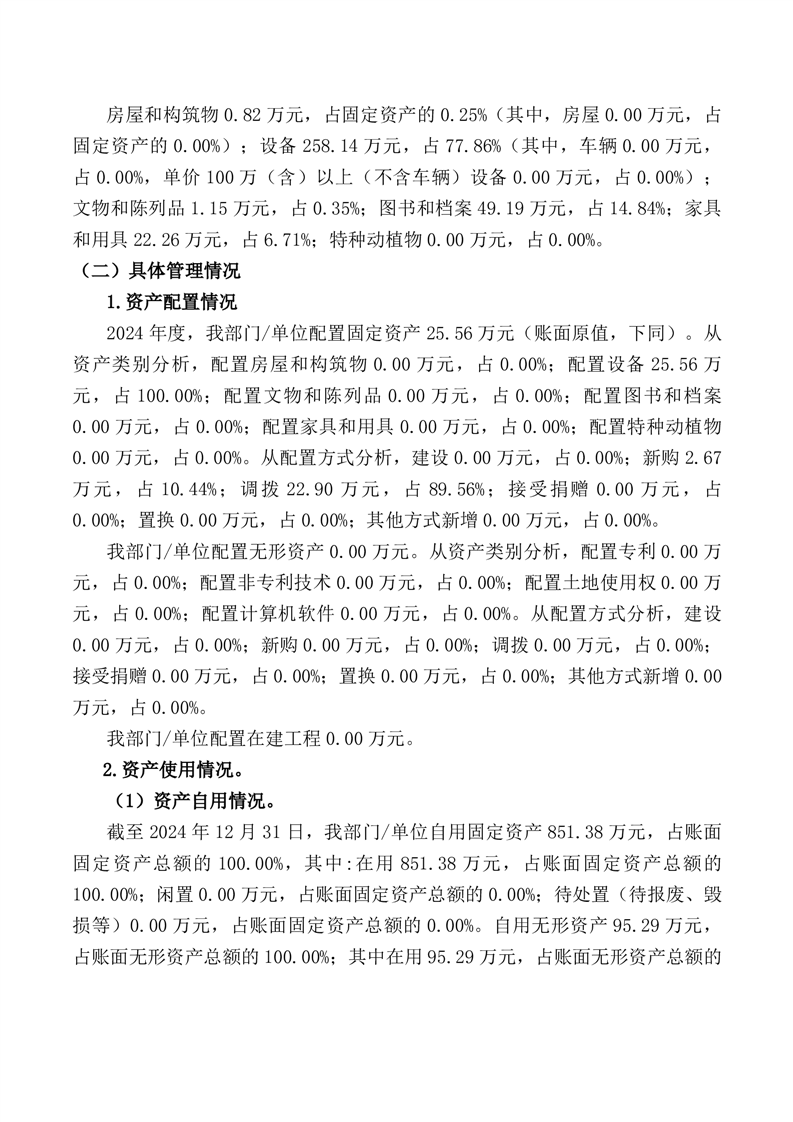 房屋和构筑物 0.82 万元，占固定资产的 0.25%（其中，房屋 0.00 万元，占固定资产的 0.00%）；设备 258.14 万元，占 77.86%（其中，车辆 0.00 万元，占 0.00%，单价 100 万（含）以上（不含车辆）设备 0.00 万元，占 0.00%）；文物和陈列品 1.15 万元，占 0.35%；图书和档案 49.19 万元，占 14.84%；家具和用具 22.26 万元，占 6.71%；特种动植物 0.00 万元，占 0.00%。

（二）具体管理情况

1.资产配置情况

2024 年度，我部门/单位配置固定资产 25.56 万元（账面原值，下同）。从资产类别分析，配置房屋和构筑物 0.00 万元，占 0.00%；配置设备 25.56 万元，占 100.00%；配置文物和陈列品 0.00 万元，占 0.00%；配置图书和档案 0.00 万元，占 0.00%；配置家具和用具 0.00 万元，占 0.00%；配置特种动植物 0.00 万元，占 0.00%。从配置方式分析，建设 0.00 万元，占 0.00%；新购 2.67 万元，占 10.44%；调拨 22.90 万元，占 89.56%；接受捐赠 0.00 万元，占 0.00%；置换 0.00 万元，占 0.00%；其他方式新增 0.00 万元，占 0.00%。

我部门/单位配置无形资产 0.00 万元。从资产类别分析，配置专利 0.00 万元，占 0.00%；配置非专利技术 0.00 万元，占 0.00%；配置土地使用权 0.00 万元，占 0.00%；配置计算机软件 0.00 万元，占 0.00%。从配置方式分析，建设 0.00 万元，占 0.00%；新购 0.00 万元，占 0.00%；调拨 0.00 万元，占 0.00%；接受捐赠 0.00 万元，占 0.00%；置换 0.00 万元，占 0.00%；其他方式新增 0.00 万元，占 0.00%。

我部门/单位配置在建工程 0.00 万元。

2.资产使用情况。

（1）资产自用情况。

截至 2024 年 12 月 31 日，我部门/单位自用固定资产 851.38 万元，占账面固定资产总额的 100.00%，其中:在用 851.38 万元，占账面固定资产总额的 100.00%；闲置 0.00 万元，占账面固定资产总额的 0.00%；待处置（待报废、毁损等）0.00 万元，占账面固定资产总额的 0.00%。自用无形资产 95.29 万元，占账面无形资产总额的 100.00%；其中在用 95.29 万元，占账面无形资产总额的